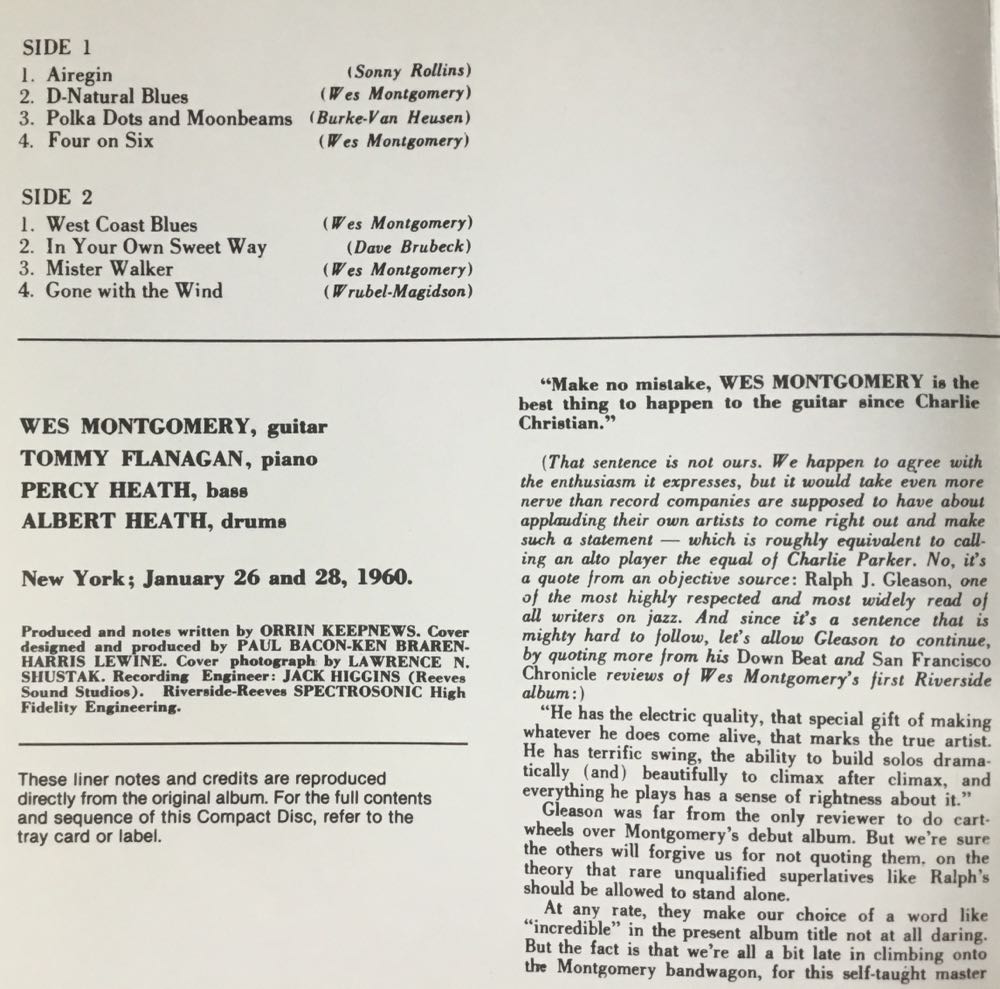 SIDE 1
1. Airegin (Sonny Rollins)
2. D-Natural Blues (Wes Montgomery)
3. Polka Dots and Moonbeams (Burke-Van Heusen)
4. Four on Six (Wes Montgomery)

SIDE 2
1. West Coast Blues (Wes Montgomery)
2. In Your Own Sweet Way (Dave Brubeck)
3. Mister Walker (Wes Montgomery)
4. Gone with the Wind (Wrubel-Magidson)

WES MONTGOMERY, guitar
TOMMY FLANAGAN, piano
PERCY HEATH, bass
ALBERT HEATH, drums

New York; January 26 and 28, 1960.

Produced and notes written by ORRIN KEEPNEWS. Cover designed and produced by PAUL BACON-KEN BRAREN-HARRIS LEWINE. Cover photograph by LAWRENCE N. SHUSTAK. Recording Engineer: JACK HIGGINS (Reeves Sound Studios). Riverside-Reeves SPECTROSONIC High Fidelity Engineering.

These liner notes and credits are reproduced directly from the original album. For the full contents and sequence of this Compact Disc, refer to the tray card or label.

"Make no mistake, WES MONTGOMERY is the best thing to happen to the guitar since Charlie Christian."

(That sentence is not ours. We happen to agree with the enthusiasm it expresses, but it would take even more nerve than record companies are supposed to have about applauding their own artists to come right out and make such a statement — which is roughly equivalent to calling an alto player the equal of Charlie Parker. No, it's a quote from an objective source: Ralph J. Gleason, one of the most highly respected and most widely read of all writers on jazz. And since it's a sentence that is mighty hard to follow, let's allow Gleason to continue, by quoting more from his Down Beat and San Francisco Chronicle reviews of Wes Montgomery's first Riverside album:)

"He has the electric quality, that special gift of making whatever he does come alive, that marks the true artist. He has terrific swing, the ability to build solos dramatically (and) beautifully to climax after climax, and everything he plays has a sense of rightness about it."

Gleason was far from the only reviewer to do cartwheels over Montgomery's debut album. But we're sure the others will forgive us for not quoting them, on the theory that rare unqualified superlatives like Ralph's should be allowed to stand alone.

At any rate, they make our choice of a word like "incredible" in the present album title not at all daring. But the fact is that we're all a bit late in climbing onto the Montgomery bandwagon, for this self-taught master